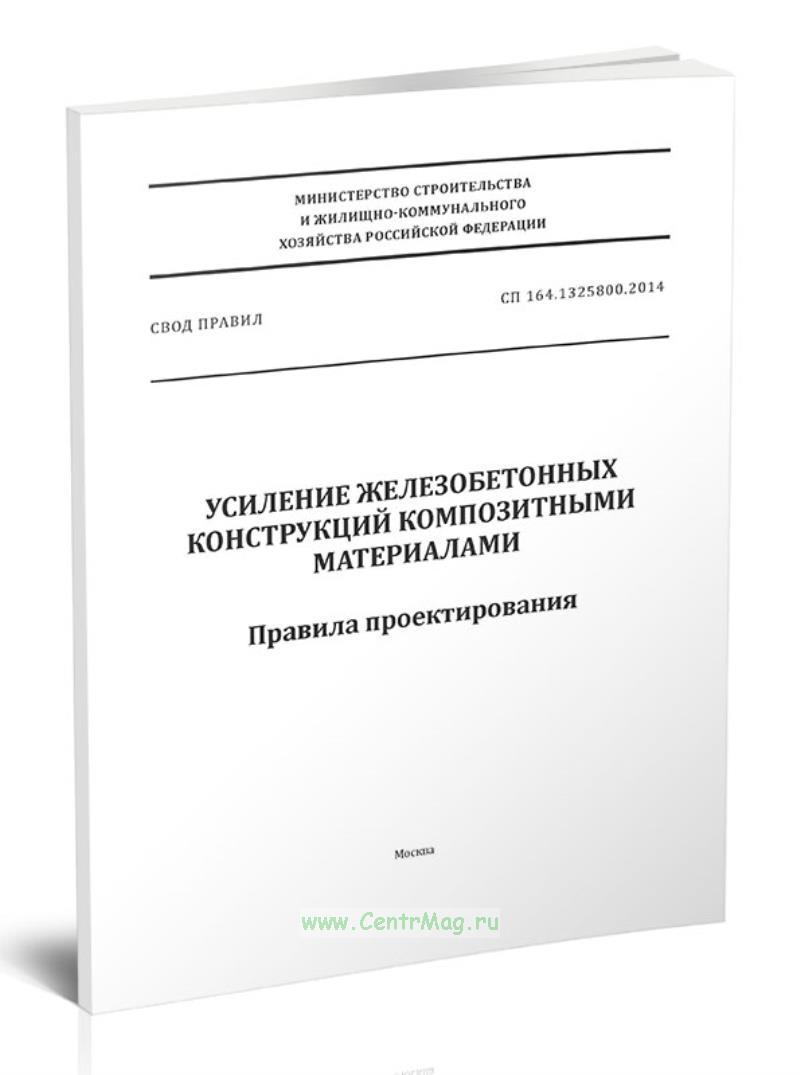 МИНИСТЕРСТВО СТРОИТЕЛЬСТВА
И ЖИЛИЩНО-КОММУНАЛЬНОГО
ХОЗЯЙСТВА РОССИЙСКОЙ ФЕДЕРАЦИИ

СВОД ПРАВИЛ

СП 164.1325800.2014

УСИЛЕНИЕ ЖЕЛЕЗОБЕТОННЫХ
КОНСТРУКЦИЙ КОМПОЗИТНЫМИ
МАТЕРИАЛАМИ

Правила проектирования

Москва

www.CentrMag.ru